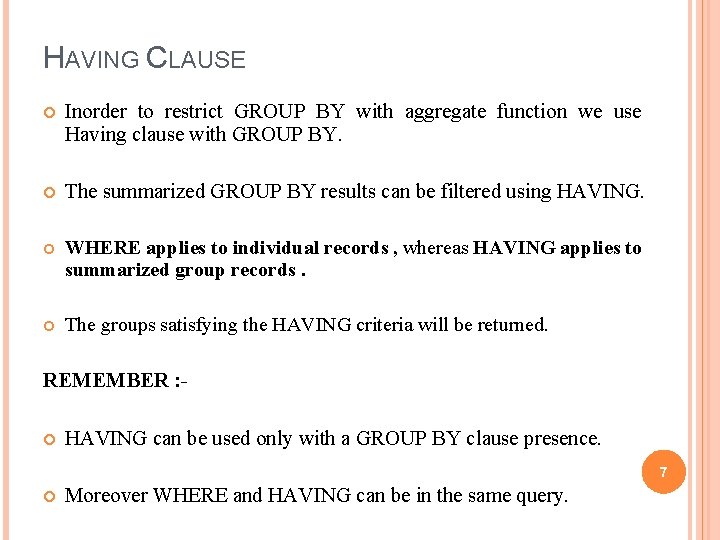 HAVING CLAUSE

Inorder to restrict GROUP BY with aggregate function we use Having clause with GROUP BY.

The summarized GROUP BY results can be filtered using HAVING.

WHERE applies to individual records , whereas HAVING applies to summarized group records .

The groups satisfying the HAVING criteria will be returned.

REMEMBER :-

HAVING can be used only with a GROUP BY clause presence.

Moreover WHERE and HAVING can be in the same query.

7